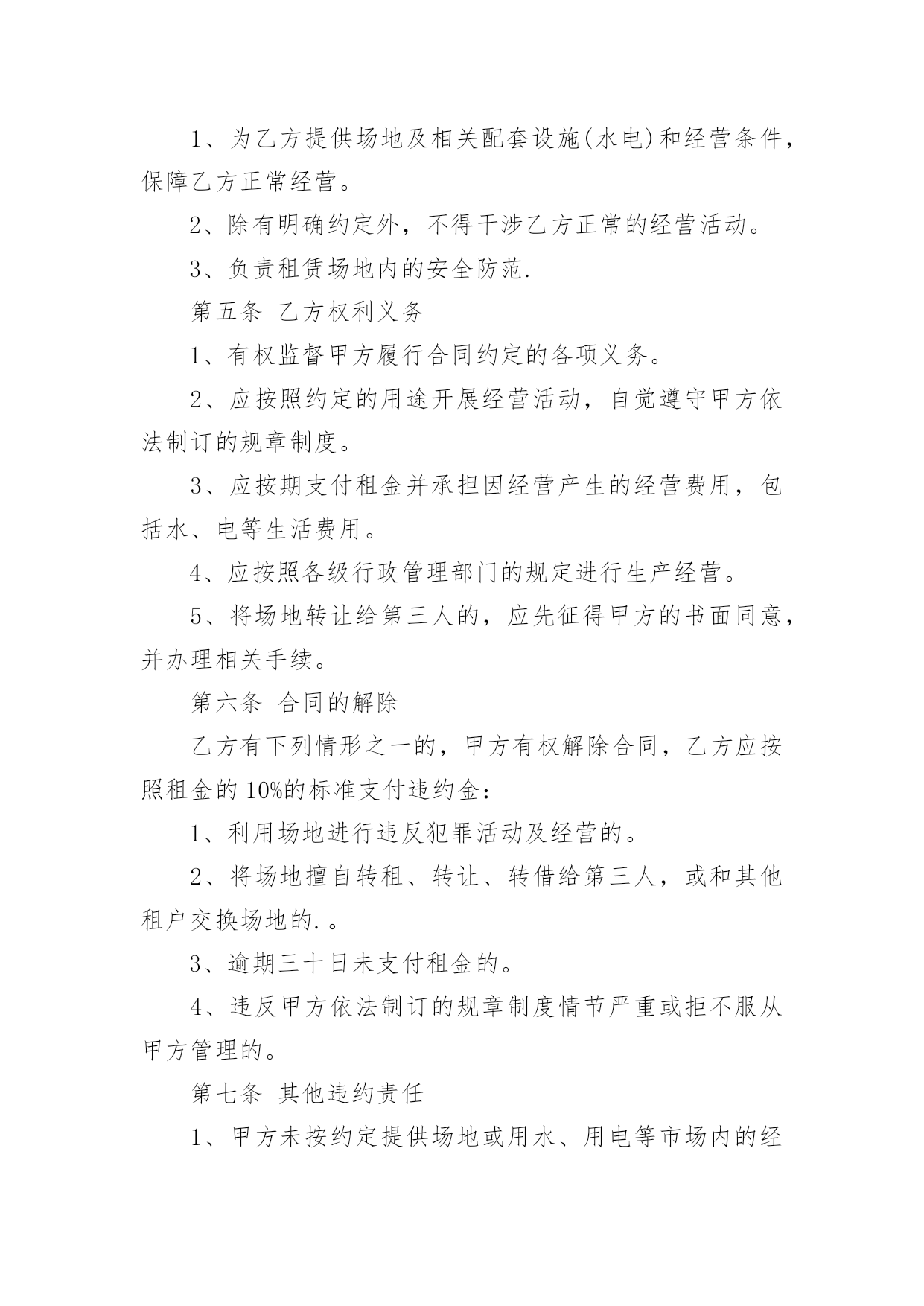 1、为乙方提供场地及相关配套设施(水电)和经营条件，保障乙方正常经营。

2、除有明确约定外，不得干涉乙方正常的经营活动。

3、负责租赁场地内的安全防范.

第五条 乙方权利义务

1、有权监督甲方履行合同约定的各项义务。

2、应按照约定的用途开展经营活动，自觉遵守甲方依法制订的规章制度。

3、应按期支付租金并承担因经营产生的经营费用，包括水、电等生活费用。

4、应按照各级行政管理部门的规定进行生产经营。

5、将场地转让给第三人的，应先征得甲方的书面同意，并办理相关手续。

第六条 合同的解除

乙方有下列情形之一的，甲方有权解除合同，乙方应按照租金的10%的标准支付违约金:

1、利用场地进行违反犯罪活动及经营的。

2、将场地擅自转租、转让、转借给第三人，或和其他租户交换场地的.。

3、逾期三十日未支付租金的。

4、违反甲方依法制订的规章制度情节严重或拒不服从甲方管理的。

第七条 其他违约责任

1、甲方未按约定提供场地或用水、用电等市场内的经